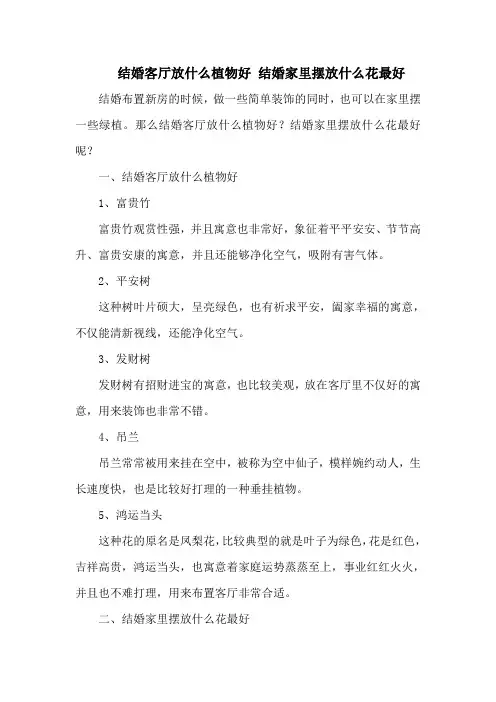 结婚客厅放什么植物好 结婚家里摆放什么花最好

结婚布置新房的时候，做一些简单装饰的同时，也可以在家里摆一些绿植。那么结婚客厅放什么植物好？结婚家里摆放什么花最好呢？

一、结婚客厅放什么植物好

1、富贵竹

富贵竹观赏性强，并且寓意也非常好，象征着平平安安、节节高升、富贵安康的寓意，并且还能够净化空气，吸附有害气体。

2、平安树

这种树叶片硕大，呈亮绿色，也有祈求平安，阖家幸福的寓意，不仅能清新视线，还能净化空气。

3、发财树

发财树有招财进宝的寓意，也比较美观，放在客厅里不仅好的寓意，用来装饰也非常不错。

4、吊兰

吊兰常常被用来挂在空中，被称为空中仙子，模样婉约动人，生长速度快，也是比较好打理的一种垂挂植物。

5、鸿运当头

这种花的原名是凤梨花，比较典型的就是叶子为绿色，花是红色，吉祥高贵，鸿运当头，也寓意着家庭运势蒸蒸至上，事业红红火火，并且也不难打理，用来布置客厅非常合适。

二、结婚家里摆放什么花最好